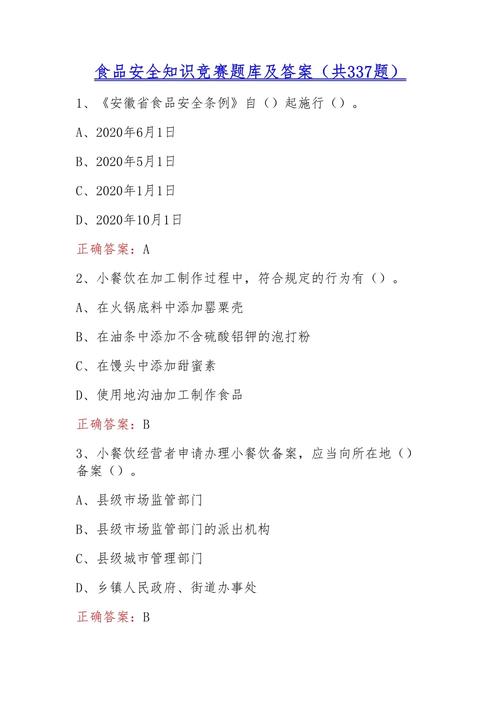 食品安全知识竞赛题库及答案（共337题）

1、《安徽省食品安全条例》自（）起施行（）。

A、2020年6月1日

B、2020年5月1日

C、2020年1月1日

D、2020年10月1日

正确答案：A

2、小餐饮在加工制作过程中，符合规定的行为有（）。

A、在火锅底料中添加罂粟壳

B、在油条中添加不含硫酸铝钾的泡打粉

C、在馒头中添加甜蜜素

D、使用地沟油加工制作食品

正确答案：B

3、小餐饮经营者申请办理小餐饮备案，应当向所在地（）备案（）。

A、县级市场监管部门

B、县级市场监管部门的派出机构

C、县级城市管理部门

D、乡镇人民政府、街道办事处

正确答案：B